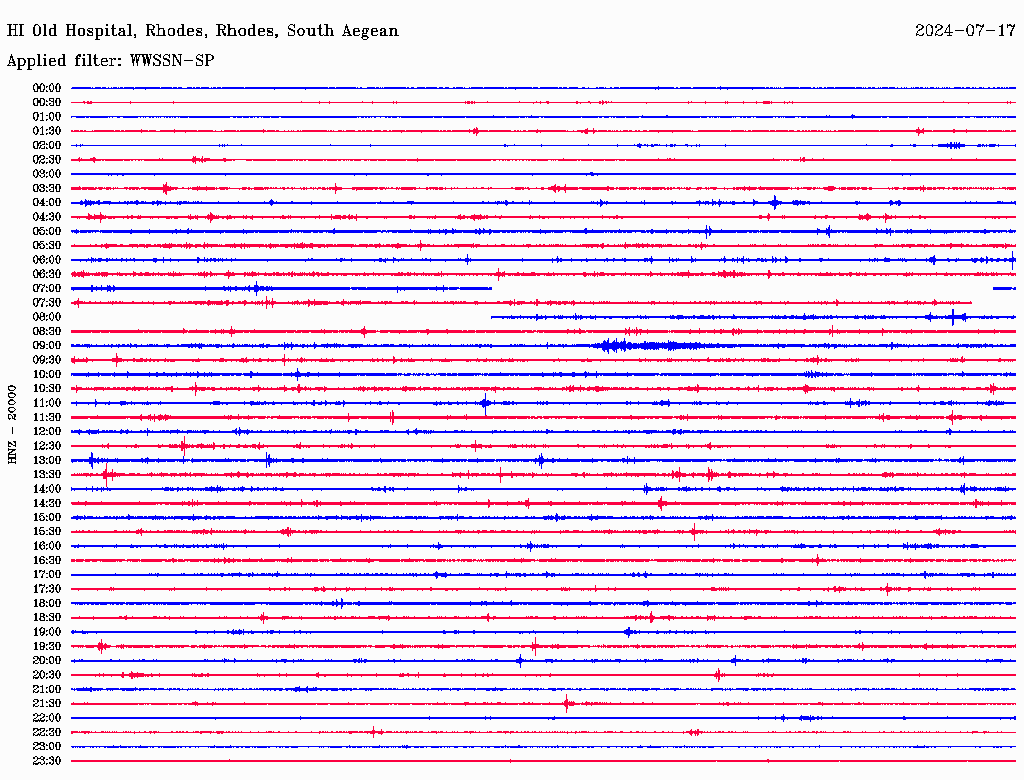 HI Old Hospital, Rhodes, Rhodes, South Aegean
2024-07-17
Applied filter: WWSSN-SP

HNZ - 20000

00:00
00:30
01:00
01:30
02:00
02:30
03:00
03:30
04:00
04:30
05:00
05:30
06:00
06:30
07:00
07:30
08:00
08:30
09:00
09:30
10:00
10:30
11:00
11:30
12:00
12:30
13:00
13:30
14:00
14:30
15:00
15:30
16:00
16:30
17:00
17:30
18:00
18:30
19:00
19:30
20:00
20:30
21:00
21:30
22:00
22:30
23:00
23:30